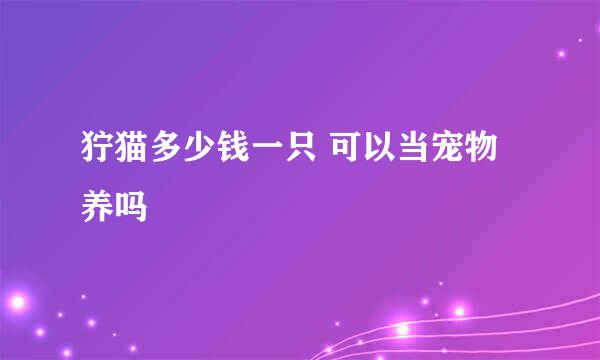 狞猫多少钱一只 可以当宠物养吗